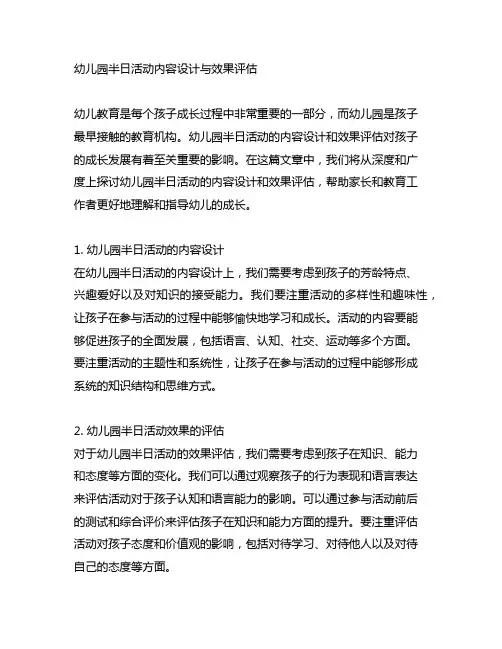 幼儿园半日活动内容设计与效果评估

幼儿教育是每个孩子成长过程中非常重要的一部分，而幼儿园是孩子最早接触的教育机构。幼儿园半日活动的内容设计和效果评估对孩子的成长发展有着至关重要的影响。在这篇文章中，我们将从深度和广度上探讨幼儿园半日活动的内容设计和效果评估，帮助家长和教育工作者更好地理解和指导幼儿的成长。

1. 幼儿园半日活动的内容设计
在幼儿园半日活动的内容设计上，我们需要考虑到孩子的芳龄特点、兴趣爱好以及对知识的接受能力。我们要注重活动的多样性和趣味性，让孩子在参与活动的过程中能够愉快地学习和成长。活动的内容要能够促进孩子的全面发展，包括语言、认知、社交、运动等多个方面。要注重活动的主题性和系统性，让孩子在参与活动的过程中能够形成系统的知识结构和思维方式。

2. 幼儿园半日活动效果的评估
对于幼儿园半日活动的效果评估，我们需要考虑到孩子在知识、能力和态度等方面的变化。我们可以通过观察孩子的行为表现和语言表达来评估活动对于孩子认知和语言能力的影响。可以通过参与活动前后的测试和综合评价来评估孩子在知识和能力方面的提升。要注重评估活动对孩子态度和价值观的影响，包括对待学习、对待他人以及对待自己的态度等方面。